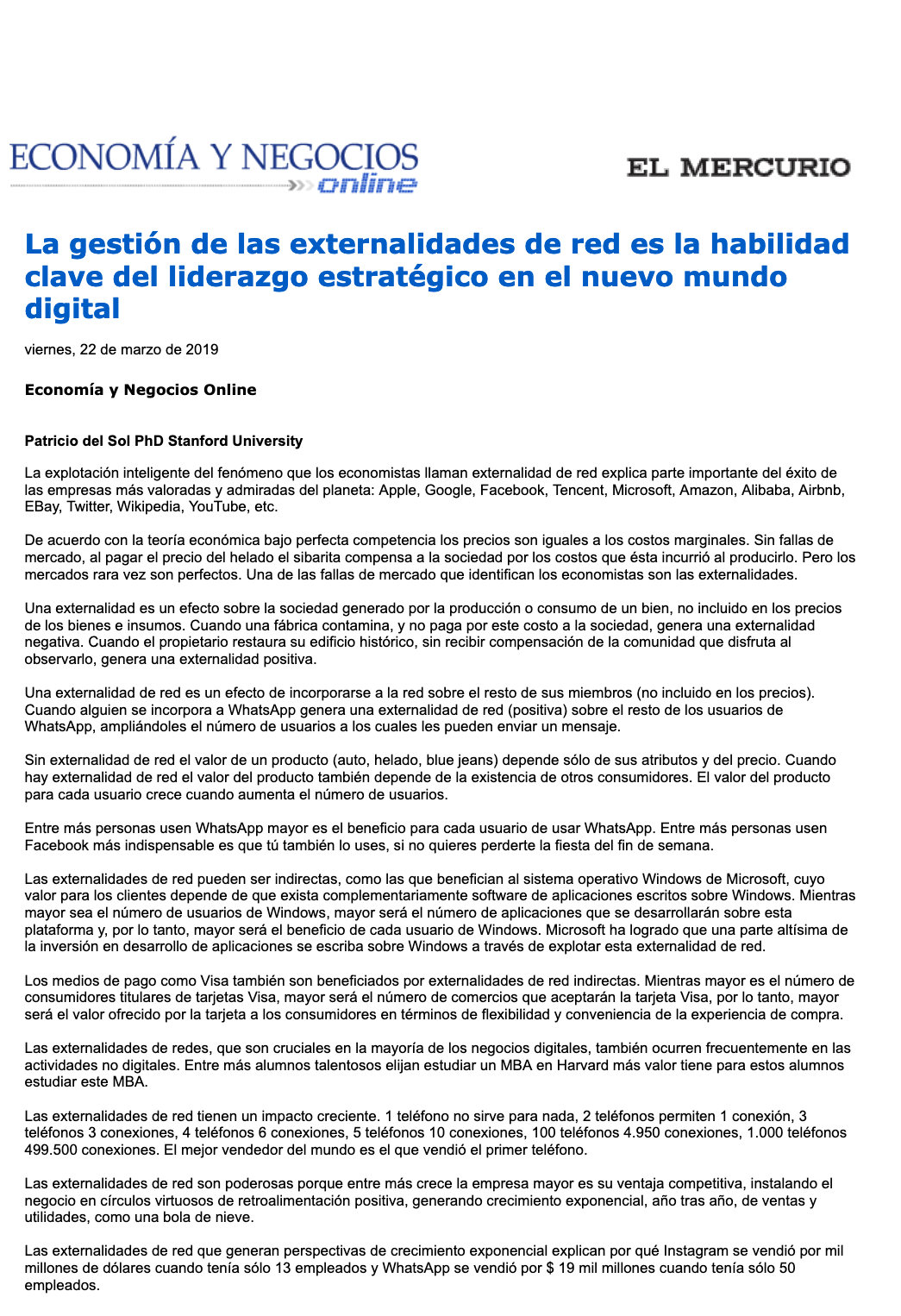 ECONOMÍA Y NEGOCIOS online

EL MERCURIO

La gestión de las externalidades de red es la habilidad clave del liderazgo estratégico en el nuevo mundo digital

viernes, 22 de marzo de 2019

Economía y Negocios Online

Patricio del Sol PhD Stanford University

La explotación inteligente del fenómeno que los economistas llaman externalidad de red explica parte importante del éxito de las empresas más valoradas y admiradas del planeta: Apple, Google, Facebook, Tencent, Microsoft, Amazon, Alibaba, Airbnb, EBay, Twitter, Wikipedia, YouTube, etc.

De acuerdo con la teoría económica bajo perfecta competencia los precios son iguales a los costos marginales. Sin fallas de mercado, al pagar el precio del helado el sibarita compensa a la sociedad por los costos que ésta incurrió al producirlo. Pero los mercados rara vez son perfectos. Una de las fallas de mercado que identifican los economistas son las externalidades.

Una externalidad es un efecto sobre la sociedad generado por la producción o consumo de un bien, no incluido en los precios de los bienes e insumos. Cuando una fábrica contamina, y no paga por este costo a la sociedad, genera una externalidad negativa. Cuando el propietario restaura su edificio histórico, sin recibir compensación de la comunidad que disfruta al observarlo, genera una externalidad positiva.

Una externalidad de red es un efecto de incorporarse a la red sobre el resto de sus miembros (no incluido en los precios). Cuando alguien se incorpora a WhatsApp genera una externalidad de red (positiva) sobre el resto de los usuarios de WhatsApp, ampliándoles el número de usuarios a los cuales les pueden enviar un mensaje.

Sin externalidad de red el valor de un producto (auto, helado, blue jeans) depende sólo de sus atributos y del precio. Cuando hay externalidad de red el valor del producto también depende de la existencia de otros consumidores. El valor del producto para cada usuario crece cuando aumenta el número de usuarios.

Entre más personas usen WhatsApp mayor es el beneficio para cada usuario de usar WhatsApp. Entre más personas usen Facebook más indispensable es que tú también lo uses, si no quieres perderte la fiesta del fin de semana.

Las externalidades de red pueden ser indirectas, como las que benefician al sistema operativo Windows de Microsoft, cuyo valor para los clientes depende de que exista complementariamente software de aplicaciones escritos sobre Windows. Mientras mayor sea el número de usuarios de Windows, mayor será el número de aplicaciones que se desarrollarán sobre esta plataforma y, por lo tanto, mayor será el beneficio de cada usuario de Windows. Microsoft ha logrado que una parte altísima de la inversión en desarrollo de aplicaciones se escriba sobre Windows a través de explotar esta externalidad de red.

Los medios de pago como Visa también son beneficiados por externalidades de red indirectas. Mientras mayor es el número de consumidores titulares de tarjetas Visa, mayor será el número de comercios que aceptarán la tarjeta Visa, por lo tanto, mayor será el valor ofrecido por la tarjeta a los consumidores en términos de flexibilidad y conveniencia de la experiencia de compra.

Las externalidades de redes, que son cruciales en la mayoría de los negocios digitales, también ocurren frecuentemente en las actividades no digitales. Entre más alumnos talentosos elijan estudiar un MBA en Harvard más valor tiene para estos alumnos estudiar este MBA.

Las externalidades de red tienen un impacto creciente. 1 teléfono no sirve para nada, 2 teléfonos permiten 1 conexión, 3 teléfonos 3 conexiones, 4 teléfonos 6 conexiones, 5 teléfonos 10 conexiones, 100 teléfonos 4.950 conexiones, 1.000 teléfonos 499.500 conexiones. El mejor vendedor del mundo es el que vendió el primer teléfono.

Las externalidades de red son poderosas porque entre más crece la empresa mayor es su ventaja competitiva, instalando el negocio en círculos virtuosos de retroalimentación positiva, generando crecimiento exponencial, año tras año, de ventas y utilidades, como una bola de nieve.

Las externalidades de red que generan perspectivas de crecimiento exponencial explican por qué Instagram se vendió por mil millones de dólares cuando tenía sólo 13 empleados y WhatsApp se vendió por $ 19 mil millones cuando tenía sólo 50 empleados.